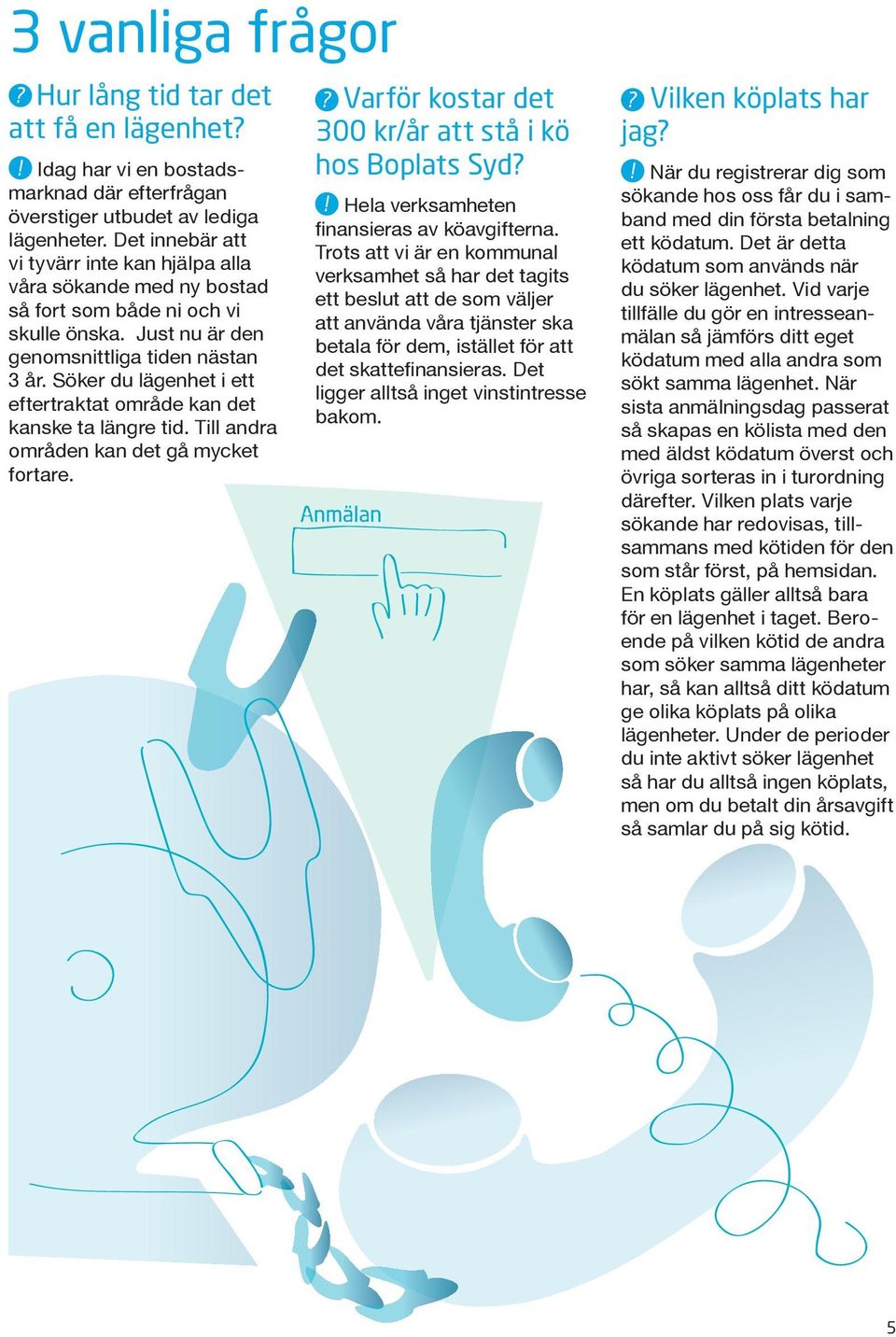 3 vanliga frågor

? Hur lång tid tar det att få en lägenhet?

! Idag har vi en bostadsmarknad där efterfrågan överstiger utbudet av lediga lägenheter. Det innebär att vi tyvärr inte kan hjälpa alla våra sökande med ny bostad så fort som både ni och vi skulle önska. Just nu är den genomsnittliga tiden nästan 3 år. Söker du lägenhet i ett eftertraktat område kan det kanske ta längre tid. Till andra områden kan det gå mycket fortare.

? Varför kostar det 300 kr/år att stå i kö hos Boplats Syd?

! Hela verksamheten finansieras av köavgifterna. Trots att vi är en kommunal verksamhet så har det tagits ett beslut att de som väljer att använda våra tjänster ska betala för dem, istället för att det skattefinansieras. Det ligger alltså inget vinstintresse bakom.

Anmälan

? Vilken köplats har jag?

! När du registrerar dig som sökande hos oss får du i samband med din första betalning ett ködatum. Det är detta ködatum som används när du söker lägenhet. Vid varje tillfälle du gör en intresseanmälan så jämförs ditt eget ködatum med alla andra som sökt samma lägenhet. När sista anmälningsdag passerat så skapas en kölista med den med äldst ködatum överst och övriga sorteras in i turordning därefter. Vilken plats varje sökande har redovisas, tillsammans med kötiden för den som står först, på hemsidan. En köplats gäller alltså bara för en lägenhet i taget. Beroende på vilken kötid de andra som söker samma lägenheter har, så kan alltså ditt ködatum ge olika köplats på olika lägenheter. Under de perioder du inte aktivt söker lägenhet så har du alltså ingen köplats, men om du betalt din årsavgift så samlar du på sig kötid.

5